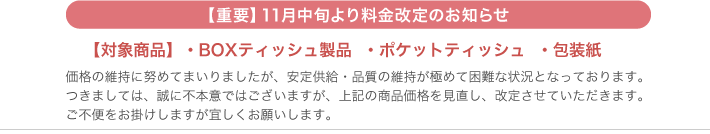 【重要】11月中旬より料金改定のお知らせ

【対象商品】・BOXティッシュ製品　・ポケットティッシュ　・包装紙

価格の維持に努めてまいりましたが、安定供給・品質の維持が極めて困難な状況となっております。つきましては、誠に不本意ではございますが、上記の商品価格を見直し、改定させていただきます。ご不便をお掛けしますが宜しくお願いします。